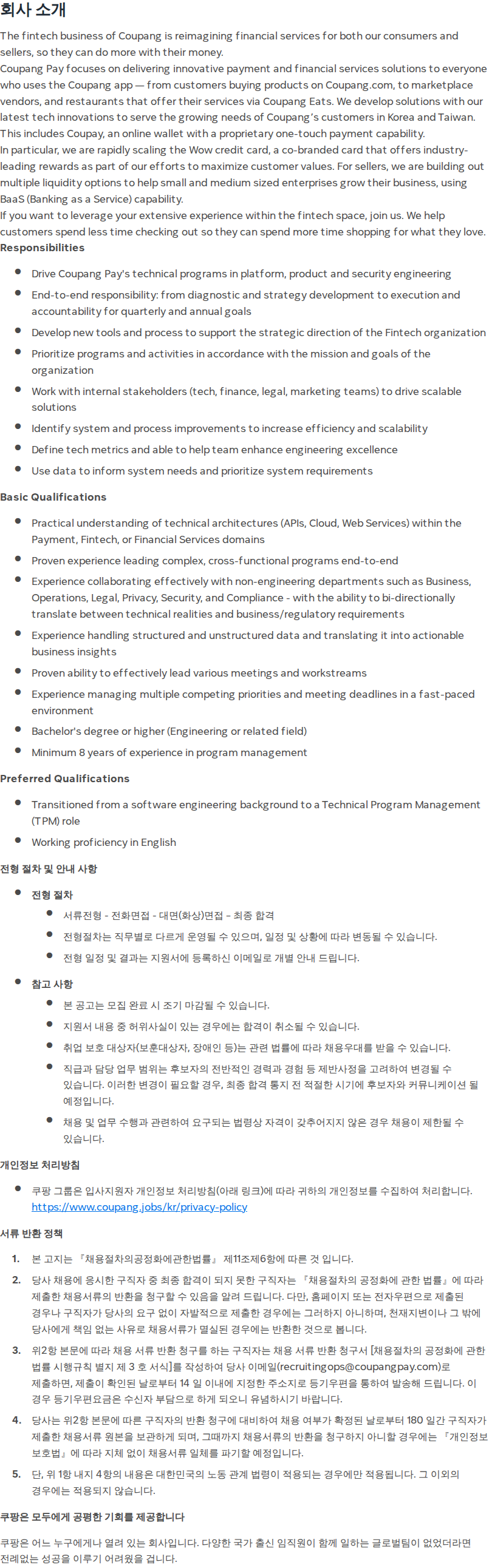 회사 소개

The fintech business of Coupang is reimagining financial services for both our consumers and sellers, so they can do more with their money.
Coupang Pay focuses on delivering innovative payment and financial services solutions to everyone who uses the Coupang app — from customers buying products on Coupang.com, to marketplace vendors, and restaurants that offer their services via Coupang Eats. We develop solutions with our latest tech innovations to serve the growing needs of Coupang's customers in Korea and Taiwan. This includes Coupay, an online wallet with a proprietary one-touch payment capability.
In particular, we are rapidly scaling the Wow credit card, a co-branded card that offers industry-leading rewards as part of our efforts to maximize customer values. For sellers, we are building out multiple liquidity options to help small and medium sized enterprises grow their business, using BaaS (Banking as a Service) capability.
If you want to leverage your extensive experience within the fintech space, join us. We help customers spend less time checking out so they can spend more time shopping for what they love.

Responsibilities

- Drive Coupang Pay's technical programs in platform, product and security engineering
- End-to-end responsibility: from diagnostic and strategy development to execution and accountability for quarterly and annual goals
- Develop new tools and process to support the strategic direction of the Fintech organization
- Prioritize programs and activities in accordance with the mission and goals of the organization
- Work with internal stakeholders (tech, finance, legal, marketing teams) to drive scalable solutions
- Identify system and process improvements to increase efficiency and scalability
- Define tech metrics and able to help team enhance engineering excellence
- Use data to inform system needs and prioritize system requirements

Basic Qualifications

- Practical understanding of technical architectures (APIs, Cloud, Web Services) within the Payment, Fintech, or Financial Services domains
- Proven experience leading complex, cross-functional programs end-to-end
- Experience collaborating effectively with non-engineering departments such as Business, Operations, Legal, Privacy, Security, and Compliance - with the ability to bi-directionally translate between technical realities and business/regulatory requirements
- Experience handling structured and unstructured data and translating it into actionable business insights
- Proven ability to effectively lead various meetings and workstreams
- Experience managing multiple competing priorities and meeting deadlines in a fast-paced environment
- Bachelor's degree or higher (Engineering or related field)
- Minimum 8 years of experience in program management

Preferred Qualifications

- Transitioned from a software engineering background to a Technical Program Management (TPM) role
- Working proficiency in English

전형 절차 및 안내 사항

- 전형 절차
  - 서류전형 - 전화면접 - 대면(화상)면접 - 최종 합격
  - 전형절차는 직무별로 다르게 운영될 수 있으며, 일정 및 상황에 따라 변동될 수 있습니다.
  - 전형 일정 및 결과는 지원서에 등록하신 이메일로 개별 안내 드립니다.
- 참고 사항
  - 본 공고는 모집 완료 시 조기 마감될 수 있습니다.
  - 지원서 내용 중 허위사실이 있는 경우에는 합격이 취소될 수 있습니다.
  - 취업 보호 대상자(보훈대상자, 장애인 등)는 관련 법률에 따라 채용우대를 받을 수 있습니다.
  - 직급과 담당 업무 범위는 후보자의 전반적인 경력과 경험 등 제반사정을 고려하여 변경될 수 있습니다. 이러한 변경이 필요할 경우, 최종 합격 통지 전 적절한 시기에 후보자와 커뮤니케이션 될 예정입니다.
  - 채용 및 업무 수행과 관련하여 요구되는 법령상 자격이 갖추어지지 않은 경우 채용이 제한될 수 있습니다.

개인정보 처리방침

- 쿠팡 그룹은 입사지원자 개인정보 처리방침(아래 링크)에 따라 귀하의 개인정보를 수집하여 처리합니다. https://www.coupang.jobs/kr/privacy-policy

서류 반환 정책

1. 본 고지는 『채용절차의공정화에관한법률』 제11조제6항에 따른 것 입니다.
2. 당사 채용에 응시한 구직자 중 최종 합격이 되지 못한 구직자는 『채용절차의 공정화에 관한 법률』에 따라 제출한 채용서류의 반환을 청구할 수 있음을 알려 드립니다. 다만, 홈페이지 또는 전자우편으로 제출된 경우나 구직자가 당사의 요구 없이 자발적으로 제출한 경우에는 그러하지 아니하며, 천재지변이나 그 밖에 당사에게 책임 없는 사유로 채용서류가 멸실된 경우에는 반환한 것으로 봅니다.
3. 위2항 본문에 따라 채용 서류 반환 청구를 하는 구직자는 채용 서류 반환 청구서 [채용절차의 공정화에 관한 법률 시행규칙 별지 제 3 호 서식]를 작성하여 당사 이메일(recruitingops@coupangpay.com)로 제출하면, 제출이 확인된 날로부터 14 일 이내에 지정한 주소지로 등기우편을 통하여 발송해 드립니다. 이 경우 등기우편요금은 수신자 부담으로 하게 되오니 유념하시기 바랍니다.
4. 당사는 위2항 본문에 따른 구직자의 반환 청구에 대비하여 채용 여부가 확정된 날로부터 180 일간 구직자가 제출한 채용서류 원본을 보관하게 되며, 그때까지 채용서류의 반환을 청구하지 아니할 경우에는 『개인정보 보호법』에 따라 지체 없이 채용서류 일체를 파기할 예정입니다.
5. 단, 위 1항 내지 4항의 내용은 대한민국의 노동 관계 법령이 적용되는 경우에만 적용됩니다. 그 이외의 경우에는 적용되지 않습니다.

쿠팡은 모두에게 공평한 기회를 제공합니다

쿠팡은 어느 누구에게나 열려 있는 회사입니다. 다양한 국가 출신 임직원이 함께 일하는 글로벌팀이 없었더라면 전례없는 성공을 이루기 어려웠을 겁니다.